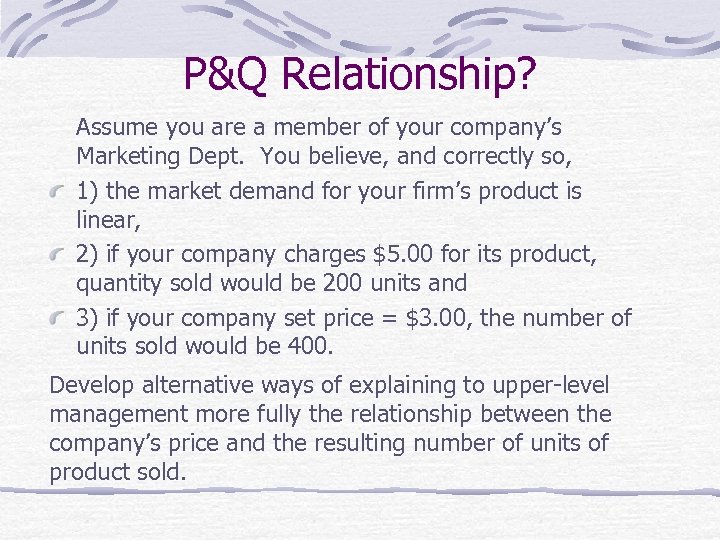 P&Q Relationship?

Assume you are a member of your company's Marketing Dept. You believe, and correctly so,

1) the market demand for your firm's product is linear,

2) if your company charges \$5.00 for its product, quantity sold would be 200 units and

3) if your company set price = \$3.00, the number of units sold would be 400.

Develop alternative ways of explaining to upper-level management more fully the relationship between the company's price and the resulting number of units of product sold.